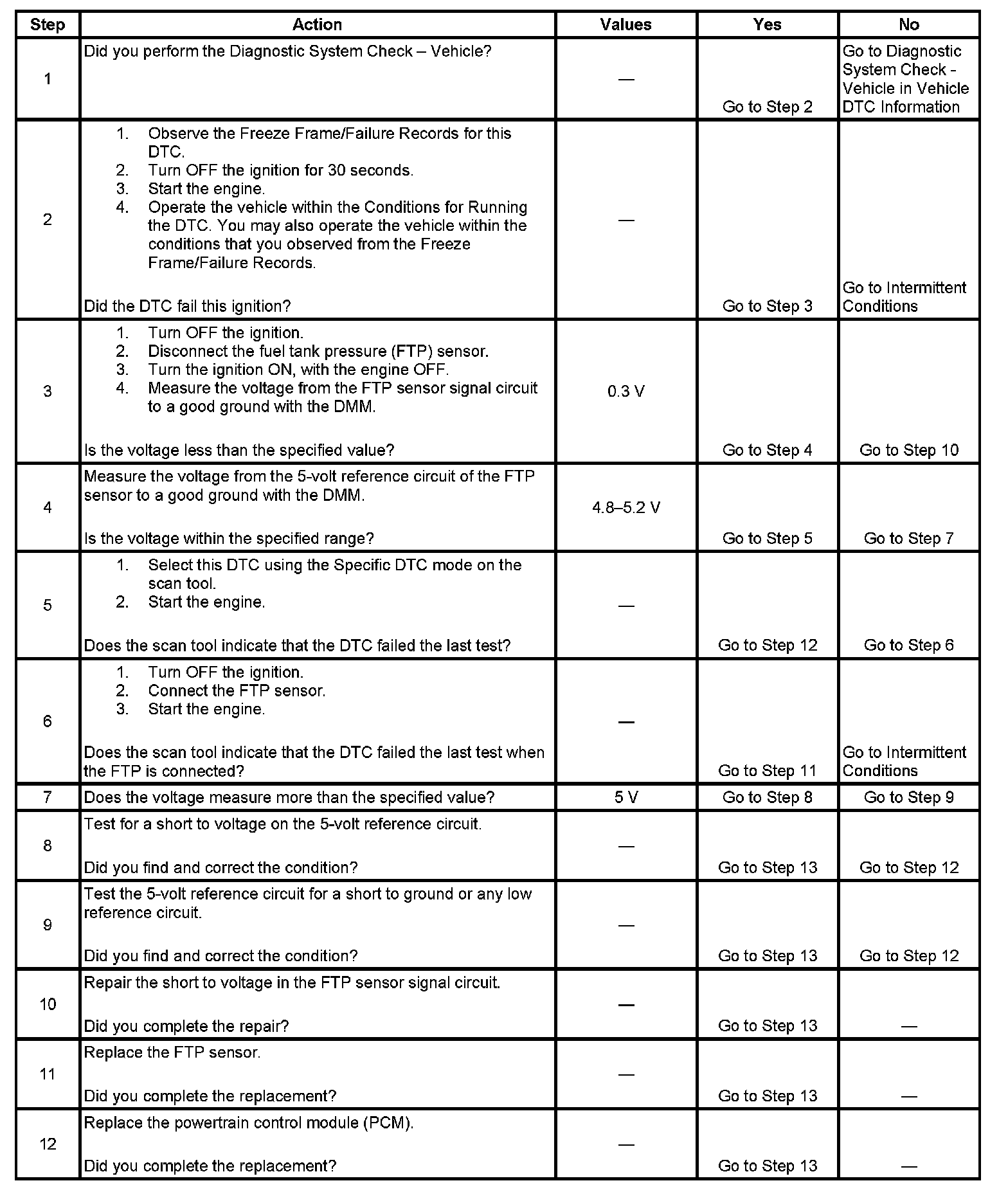 | Step | Action | Values | Yes | No |
|---|---|---|---|---|
| 1 | Did you perform the Diagnostic System Check – Vehicle? | — | Go to Step 2 | Go to Diagnostic System Check - Vehicle in Vehicle DTC Information |
| 2 | 1. Observe the Freeze Frame/Failure Records for this DTC. 2. Turn OFF the ignition for 30 seconds. 3. Start the engine. 4. Operate the vehicle within the Conditions for Running the DTC. You may also operate the vehicle within the conditions that you observed from the Freeze Frame/Failure Records. Did the DTC fail this ignition? | — | Go to Step 3 | Go to Intermittent Conditions |
| 3 | 1. Turn OFF the ignition. 2. Disconnect the fuel tank pressure (FTP) sensor. 3. Turn the ignition ON, with the engine OFF. 4. Measure the voltage from the FTP sensor signal circuit to a good ground with the DMM. Is the voltage less than the specified value? | 0.3 V | Go to Step 4 | Go to Step 10 |
| 4 | Measure the voltage from the 5-volt reference circuit of the FTP sensor to a good ground with the DMM. Is the voltage within the specified range? | 4.8–5.2 V | Go to Step 5 | Go to Step 7 |
| 5 | 1. Select this DTC using the Specific DTC mode on the scan tool. 2. Start the engine. Does the scan tool indicate that the DTC failed the last test? | — | Go to Step 12 | Go to Step 6 |
| 6 | 1. Turn OFF the ignition. 2. Connect the FTP sensor. 3. Start the engine. Does the scan tool indicate that the DTC failed the last test when the FTP is connected? | — | Go to Step 11 | Go to Intermittent Conditions |
| 7 | Does the voltage measure more than the specified value? | 5 V | Go to Step 8 | Go to Step 9 |
| 8 | Test for a short to voltage on the 5-volt reference circuit. Did you find and correct the condition? | — | Go to Step 13 | Go to Step 12 |
| 9 | Test the 5-volt reference circuit for a short to ground or any low reference circuit. Did you find and correct the condition? | — | Go to Step 13 | Go to Step 12 |
| 10 | Repair the short to voltage in the FTP sensor signal circuit. Did you complete the repair? | — | Go to Step 13 | — |
| 11 | Replace the FTP sensor. Did you complete the replacement? | — | Go to Step 13 | — |
| 12 | Replace the powertrain control module (PCM). Did you complete the replacement? | — | Go to Step 13 | — |